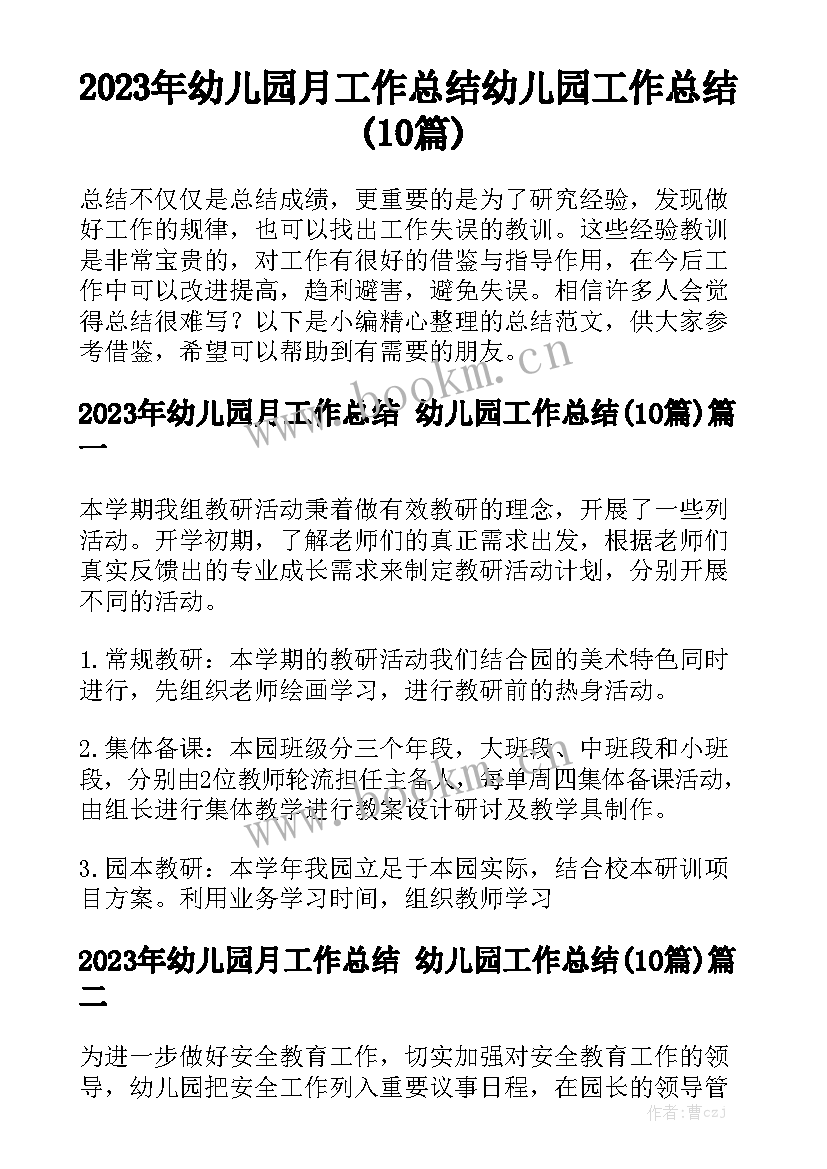 2023年幼儿园月工作总结幼儿园工作总结(10篇)

总结不仅仅是总结成绩，更重要的是为了研究经验，发现做好工作的规律，也可以找出工作失误的教训。这些经验教训是非常宝贵的，对工作有很好的借鉴与指导作用，在今后工作中可以改进提高，趋利避害，避免失误。相信许多人会觉得总结很难写？以下是小编精心整理的总结范文，供大家参考借鉴，希望可以帮助到有需要的朋友。

www.bookm.cn

2023年幼儿园月工作总结 幼儿园工作总结(10篇)篇一

本学期我组教研活动秉着做有效教研的理念，开展了一些列活动。开学初期，了解老师们的真正需求出发，根据老师们真实反馈出的专业成长需求来制定教研活动计划，分别开展不同的活动。

1.常规教研：本学期的教研活动我们结合园的美术特色同时进行，先组织老师绘画学习，进行教研前的热身活动。

2.集体备课：本园班级分三个年段，大班段、中班段和小班段，分别由2位教师轮流担任主备人，每单周四集体备课活动，由组长进行集体教学进行教案设计研讨及教学具制作。

www.bookm.cn

3.园本教研：本学年我园立足于本园实际，结合校本研训项目方案。利用业务学习时间，组织教师学习

2023年幼儿园月工作总结 幼儿园工作总结(10篇)篇二

为进一步做好安全教育工作，切实加强对安全教育工作的领导，幼儿园把安全工作列入重要议事日程，在园长的领导管

作者：曹czJ